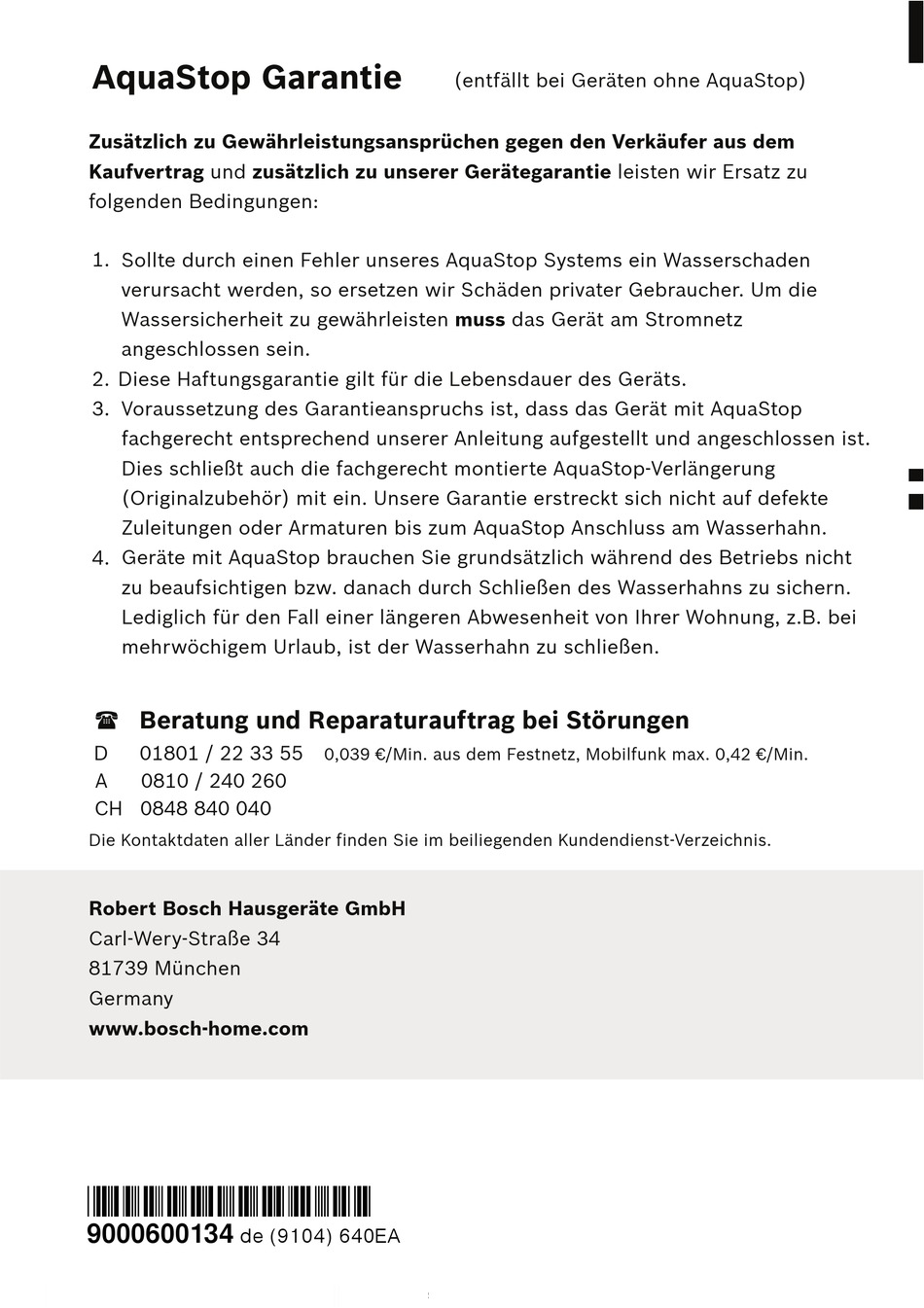 AquaStop Garantie (entfällt bei Geräten ohne AquaStop)

Zusätzlich zu Gewährleistungsansprüchen gegen den Verkäufer aus dem Kaufvertrag und zusätzlich zu unserer Gerätegarantie leisten wir Ersatz zu folgenden Bedingungen:

1. Sollte durch einen Fehler unseres AquaStop Systems ein Wasserschaden verursacht werden, so ersetzen wir Schäden privater Gebraucher. Um die Wassersicherheit zu gewährleisten muss das Gerät am Stromnetz angeschlossen sein.
2. Diese Haftungsgarantie gilt für die Lebensdauer des Geräts.
3. Voraussetzung des Garantieanspruchs ist, dass das Gerät mit AquaStop fachgerecht entsprechend unserer Anleitung aufgestellt und angeschlossen ist. Dies schließt auch die fachgerecht montierte AquaStop-Verlängerung (Originalzubehör) mit ein. Unsere Garantie erstreckt sich nicht auf defekte Zuleitungen oder Armaturen bis zum AquaStop Anschluss am Wasserhahn.
4. Geräte mit AquaStop brauchen Sie grundsätzlich während des Betriebs nicht zu beaufsichtigen bzw. danach durch Schließen des Wasserhahns zu sichern. Lediglich für den Fall einer längeren Abwesenheit von Ihrer Wohnung, z.B. bei mehrwöchigem Urlaub, ist der Wasserhahn zu schließen.

☎ Beratung und Reparaturauftrag bei Störungen
D 01801 / 22 33 55 0,039 €/Min. aus dem Festnetz, Mobilfunk max. 0,42 €/Min.
A 0810 / 240 260
CH 0848 840 040
Die Kontaktdaten aller Länder finden Sie im beiliegenden Kundendienst-Verzeichnis.

Robert Bosch Hausgeräte GmbH
Carl-Wery-Straße 34
81739 München
Germany
www.bosch-home.com

9000600134 de (9104) 640EA